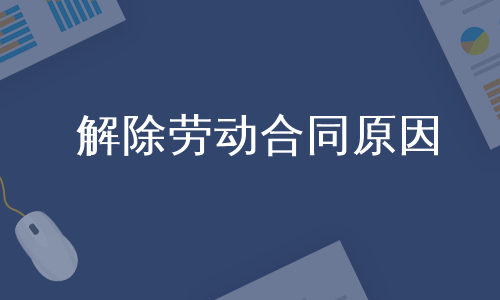 解除劳动合同原因